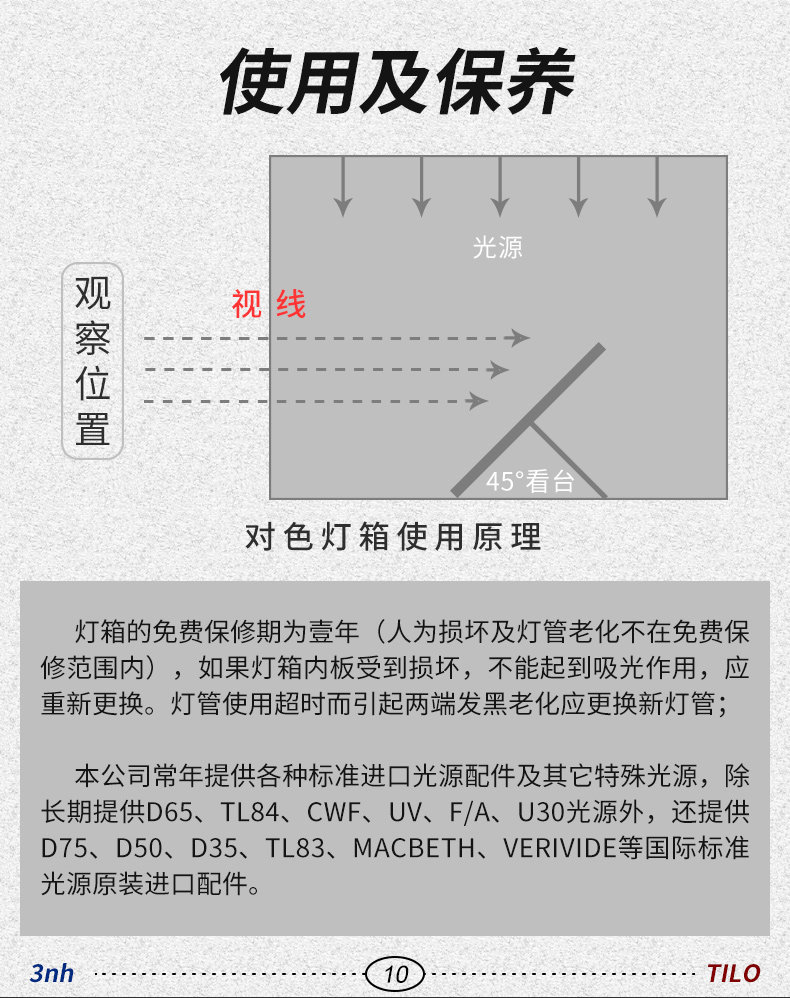 使用及保养

光源

观察位置

视 线

45°看台

对色灯箱使用原理

灯箱的免费保修期为壹年（人为损坏及灯管老化不在免费保修范围内），如果灯箱内板受到损坏，不能起到吸光作用，应重新更换。灯管使用超时而引起两端发黑老化应更换新灯管；

本公司常年提供各种标准进口光源配件及其它特殊光源，除长期提供D65、TL84、CWF、UV、F/A、U30光源外，还提供D75、D50、D35、TL83、MACBETH、VERIVIDE等国际标准光源原装进口配件。

3nh

10

TILO